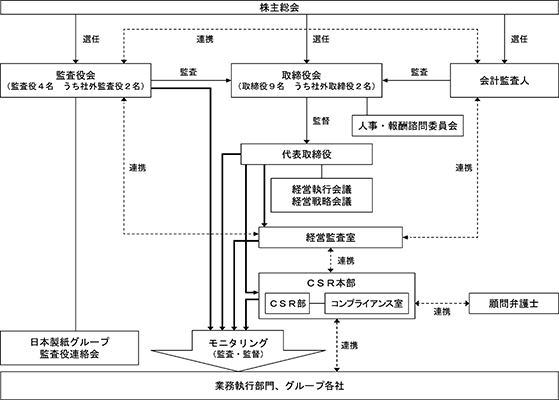 株主総会

選任

連携

選任

選任

監査役会
（監査役４名　うち社外監査役２名）

監査

取締役会
（取締役９名　うち社外取締役２名）

監査

会計監査人

監督

人事・報酬諮問委員会

代表取締役

連携

連携

経営執行会議
経営戦略会議

経営監査室

連携

ＣＳＲ本部

ＣＳＲ部

コンプライアンス室

連携

顧問弁護士

日本製紙グループ
監査役連絡会

モニタリング
（監査・監督）

連携

業務執行部門、グループ各社